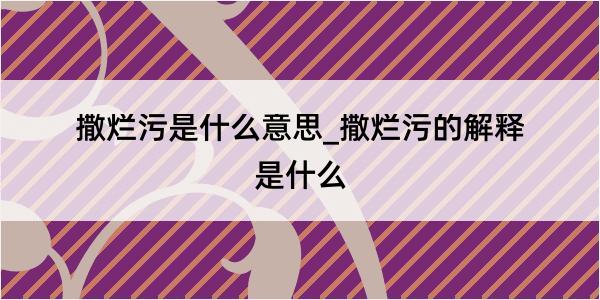 撒烂污是什么意思_撒烂污的解释是什么